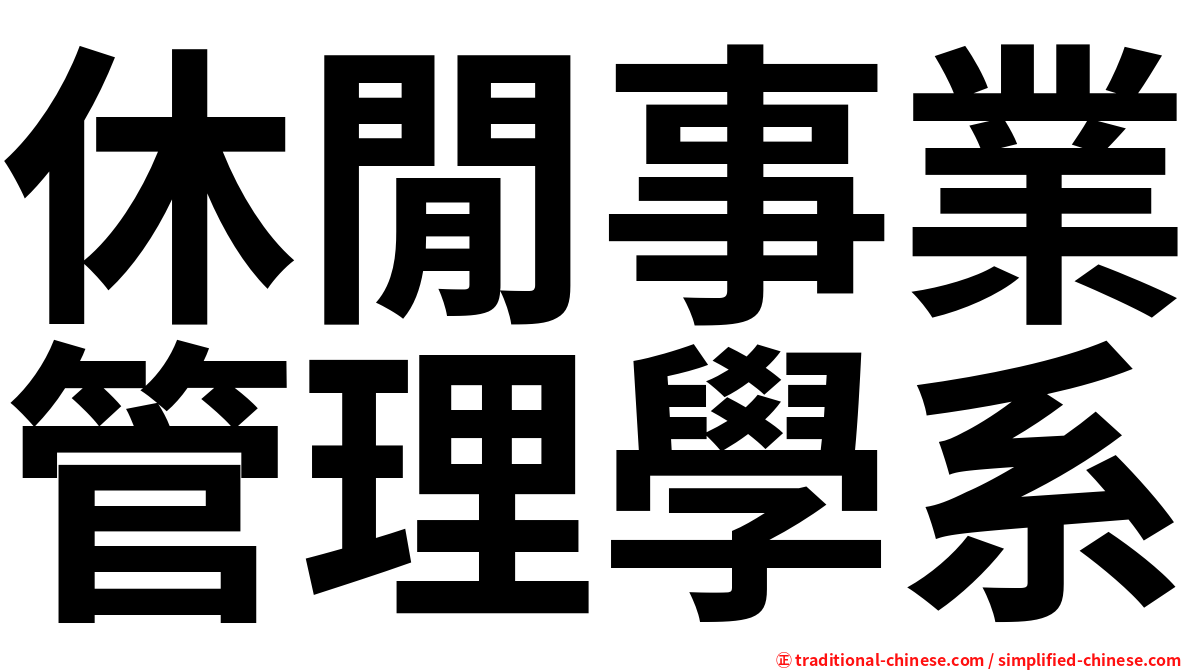 休閒事業
管理學系

㊣ traditional-chinese.com / simplified-chinese.com